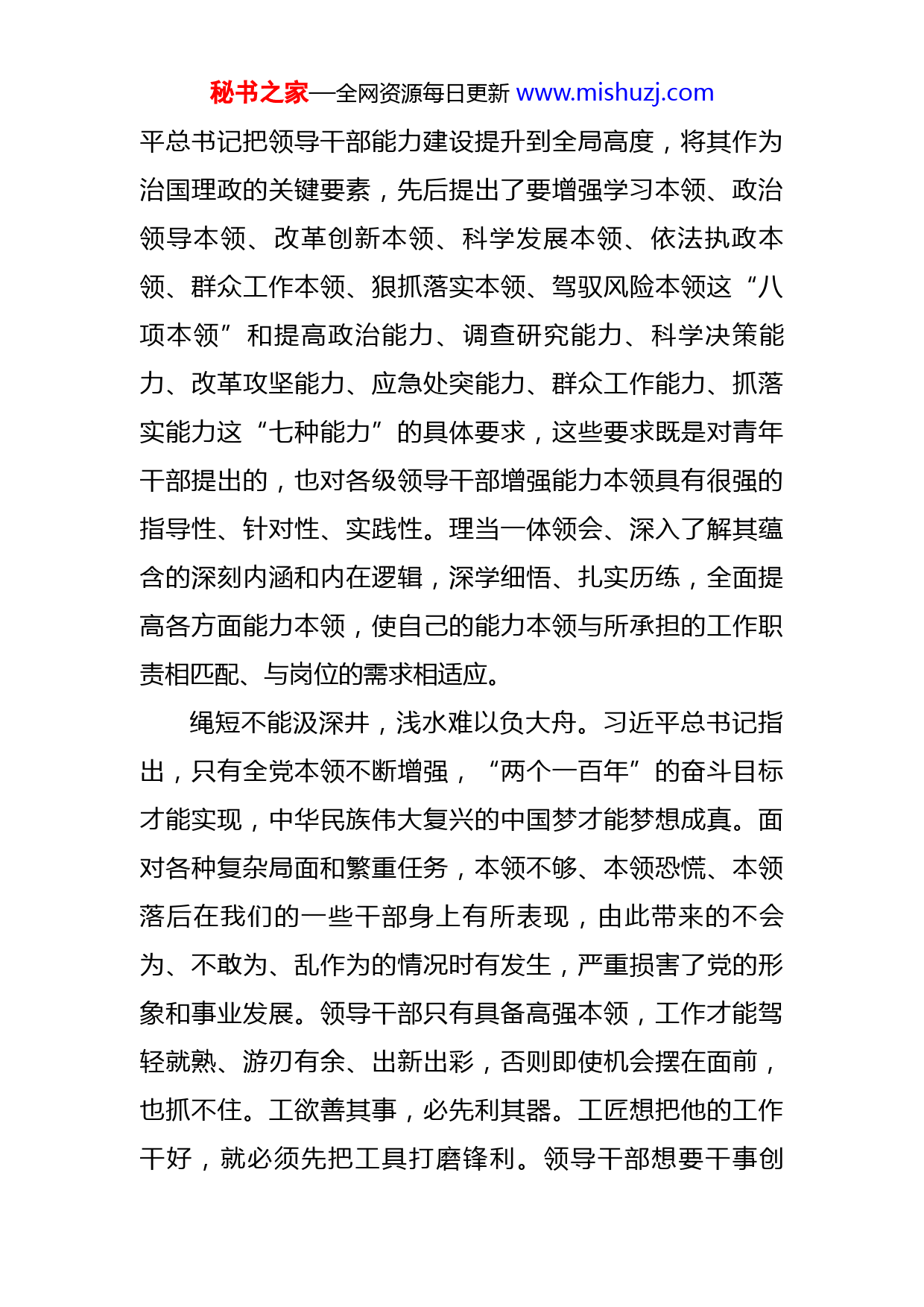 秘书之家—全网资源每日更新 www.mishuzj.com

平总书记把领导干部能力建设提升到全局高度，将其作为治国理政的关键要素，先后提出了要增强学习本领、政治领导本领、改革创新本领、科学发展本领、依法执政本领、群众工作本领、狠抓落实本领、驾驭风险本领这“八项本领”和提高政治能力、调查研究能力、科学决策能力、改革攻坚能力、应急处突能力、群众工作能力、抓落实能力这“七种能力”的具体要求，这些要求既是对青年干部提出的，也对各级领导干部增强能力本领具有很强的指导性、针对性、实践性。理当一体领会、深入了解其蕴含的深刻内涵和内在逻辑，深学细悟、扎实历练，全面提高各方面能力本领，使自己的能力本领与所承担的工作职责相匹配、与岗位的需求相适应。

绳短不能汲深井，浅水难以负大舟。习近平总书记指出，只有全党本领不断增强，“两个一百年”的奋斗目标才能实现，中华民族伟大复兴的中国梦才能梦想成真。面对各种复杂局面和繁重任务，本领不够、本领恐慌、本领落后在我们的一些干部身上有所表现，由此带来的不会为、不敢为、乱作为的情况时有发生，严重损害了党的形象和事业发展。领导干部只有具备高强本领，工作才能驾轻就熟、游刃有余、出新出彩，否则即使机会摆在面前，也抓不住。工欲善其事，必先利其器。工匠想把他的工作干好，就必须先把工具打磨锋利。领导干部想要干事创